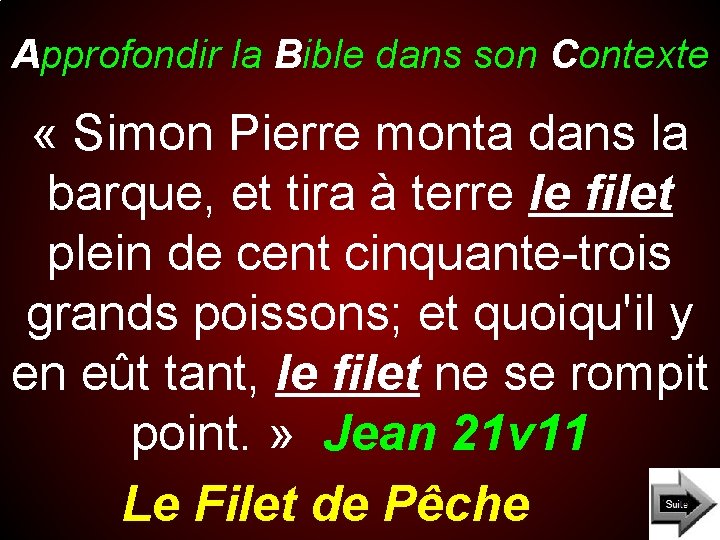 Approfondir la Bible dans son Contexte

« Simon Pierre monta dans la barque, et tira à terre le filet plein de cent cinquante-trois grands poissons; et quoiqu'il y en eût tant, le filet ne se rompit point. » Jean 21v11

Le Filet de Pêche

Suite